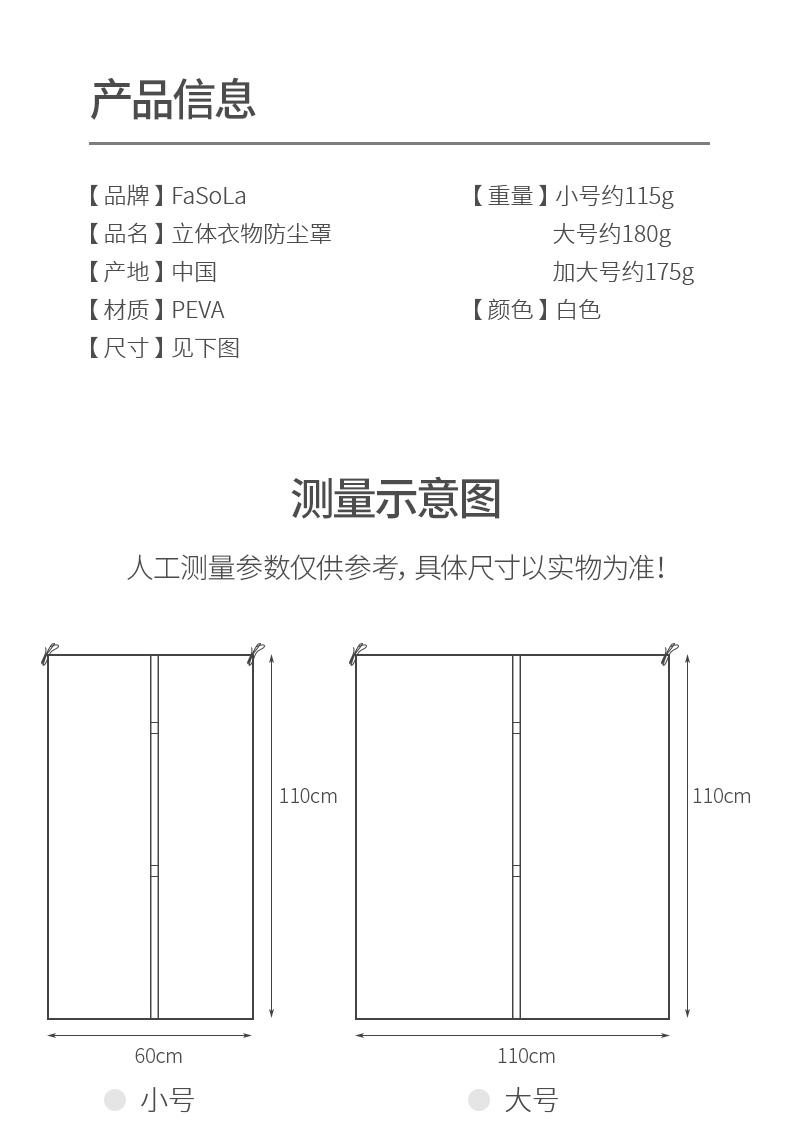 产品信息

【品牌】FaSoLa
【品名】立体衣物防尘罩
【产地】中国
【材质】PEVA
【尺寸】见下图

【重量】小号约115g
大号约180g
加大号约175g
【颜色】白色

测量示意图

人工测量参数仅供参考，具体尺寸以实物为准！

110cm

60cm

小号

110cm

110cm

大号